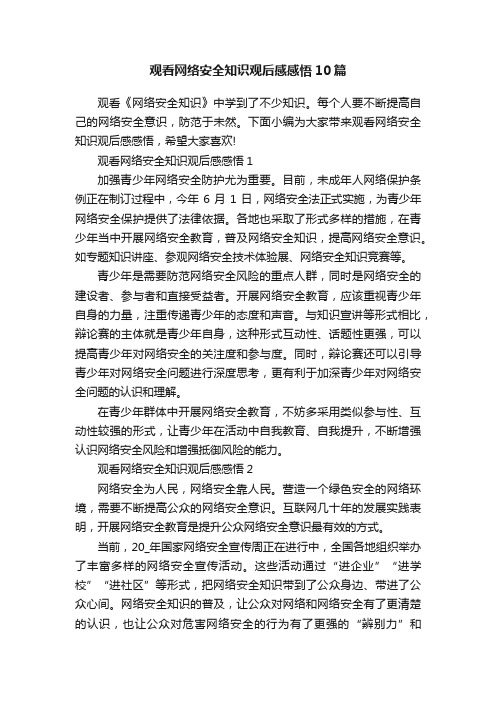 观看网络安全知识观后感感悟10篇

观看《网络安全知识》中学到了不少知识。每个人要不断提高自己的网络安全意识，防范于未然。下面小编为大家带来观看网络安全知识观后感感悟，希望大家喜欢!

观看网络安全知识观后感感悟1

加强青少年网络安全防护尤为重要。目前，未成年人网络保护条例正在制订过程中，今年6月1日，网络安全法正式实施，为青少年网络安全保护提供了法律依据。各地也采取了形式多样的措施，在青少年当中开展网络安全教育，普及网络安全知识，提高网络安全意识。如专题知识讲座、参观网络安全技术体验展、网络安全知识竞赛等。

青少年是需要防范网络安全风险的重点人群，同时是网络安全的建设者、参与者和直接受益者。开展网络安全教育，应该重视青少年自身的力量，注重传递青少年的态度和声音。与知识宣讲等形式相比，辩论赛的主体就是青少年自身，这种形式互动性、话题性更强，可以提高青少年对网络安全的关注度和参与度。同时，辩论赛还可以引导青少年对网络安全问题进行深度思考，更有利于加深青少年对网络安全问题的认识和理解。

在青少年群体中开展网络安全教育，不妨多采用类似参与性、互动性较强的形式，让青少年在活动中自我教育、自我提升，不断增强认识网络安全风险和增强抵御风险的能力。

观看网络安全知识观后感感悟2

网络安全为人民，网络安全靠人民。营造一个绿色安全的网络环境，需要不断提高公众的网络安全意识。互联网几十年的发展实践表明，开展网络安全教育是提升公众网络安全意识最有效的方式。

当前，20_年国家网络安全宣传周正在进行中，全国各地组织举办了丰富多样的网络安全宣传活动。这些活动通过“进企业”“进学校”“进社区”等形式，把网络安全知识带到了公众身边、带进了公众心间。网络安全知识的普及，让公众对网络和网络安全有了更清楚的认识，也让公众对危害网络安全的行为有了更强的“辨别力”和